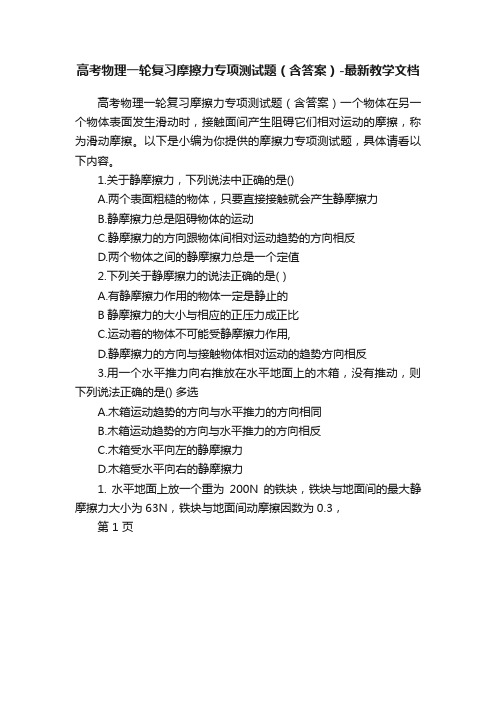 高考物理一轮复习摩擦力专项测试题（含答案）-最新教学文档

高考物理一轮复习摩擦力专项测试题（含答案）一个物体在另一个物体表面发生滑动时，接触面间产生阻碍它们相对运动的摩擦，称为滑动摩擦。以下是小编为你提供的摩擦力专项测试题，具体请看以下内容。

1.关于静摩擦力，下列说法中正确的是()

A.两个表面粗糙的物体，只要直接接触就会产生静摩擦力

B.静摩擦力总是阻碍物体的运动

C.静摩擦力的方向跟物体间相对运动趋势的方向相反

D.两个物体之间的静摩擦力总是一个定值

2.下列关于静摩擦力的说法正确的是( )

A.有静摩擦力作用的物体一定是静止的

B 静摩擦力的大小与相应的正压力成正比

C.运动着的物体不可能受静摩擦力作用,

D.静摩擦力的方向与接触物体相对运动的趋势方向相反

3.用一个水平推力向右推放在水平地面上的木箱，没有推动，则下列说法正确的是() 多选

A.木箱运动趋势的方向与水平推力的方向相同

B.木箱运动趋势的方向与水平推力的方向相反

C.木箱受水平向左的静摩擦力

D.木箱受水平向右的静摩擦力

1. 水平地面上放一个重为 200N 的铁块，铁块与地面间的最大静摩擦力大小为 63N，铁块与地面间动摩擦因数为 0.3，

第 1 页